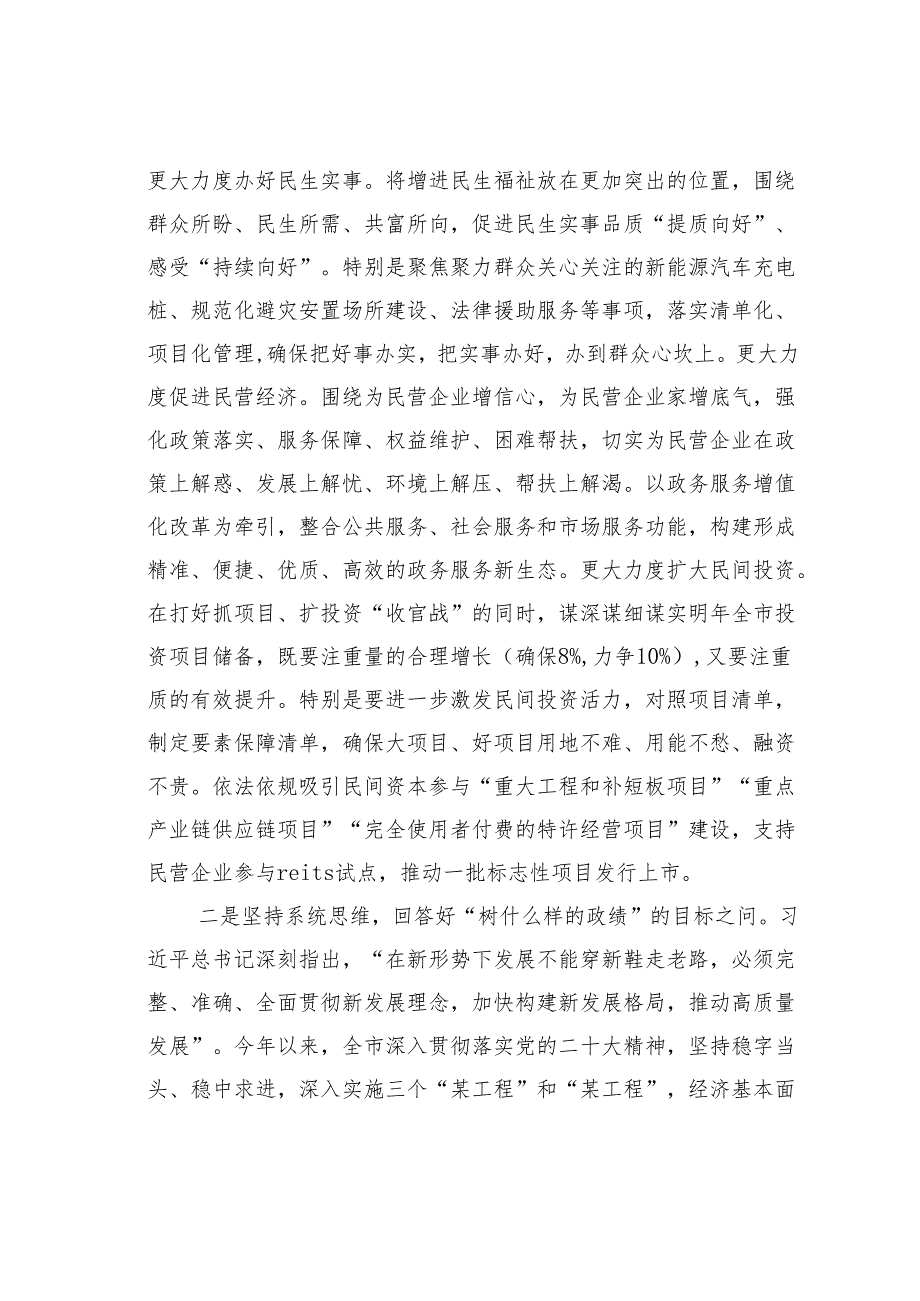 更大力度办好民生实事。将增进民生福祉放在更加突出的位置，围绕群众所盼、民生所需、共富所向，促进民生实事品质“提质向好”、感受“持续向好”。特别是聚焦聚力群众关心关注的新能源汽车充电桩、规范化避灾安置场所建设、法律援助服务等事项，落实清单化、项目化管理,确保把好事办实，把实事办好，办到群众心坎上。更大力度促进民营经济。围绕为民营企业增信心，为民营企业家增底气，强化政策落实、服务保障、权益维护、困难帮扶，切实为民营企业在政策上解惑、发展上解忧、环境上解压、帮扶上解渴。以政务服务增值化改革为牵引，整合公共服务、社会服务和市场服务功能，构建形成精准、便捷、优质、高效的政务服务新生态。更大力度扩大民间投资。在打好抓项目、扩投资“收官战”的同时，谋深谋细谋实明年全市投资项目储备，既要注重量的合理增长（确保8%，力争10%），又要注重质的有效提升。特别是要进一步激发民间投资活力，对照项目清单，制定要素保障清单，确保大项目、好项目用地不难、用能不愁、融资不贵。依法依规吸引民间资本参与“重大工程和补短板项目”“重点产业链供应链项目”“完全使用者付费的特许经营项目”建设，支持民营企业参与reits试点，推动一批标志性项目发行上市。

二是坚持系统思维，回答好“树什么样的政绩”的目标之问。习近平总书记深刻指出，“在新形势下发展不能穿新鞋走老路，必须完整、准确、全面贯彻新发展理念，加快构建新发展格局，推动高质量发展”。今年以来，全市深入贯彻落实党的二十大精神，坚持稳字当头、稳中求进，深入实施三个“某工程”和“某工程”，经济基本面